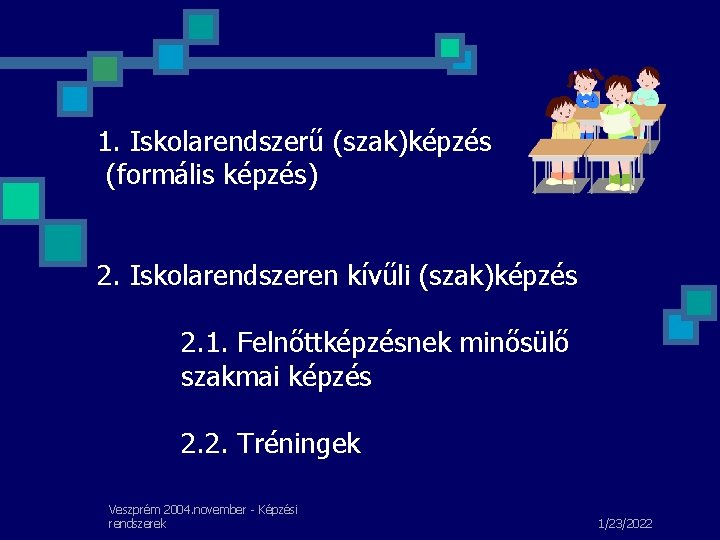 1. Iskolarendszerű (szak)képzés
(formális képzés)

2. Iskolarendszeren kívűli (szak)képzés

2.1. Felnőttképzésnek minősülő szakmai képzés

2.2. Tréningek

Veszprém 2004.november - Képzési rendszerek

1/23/2022